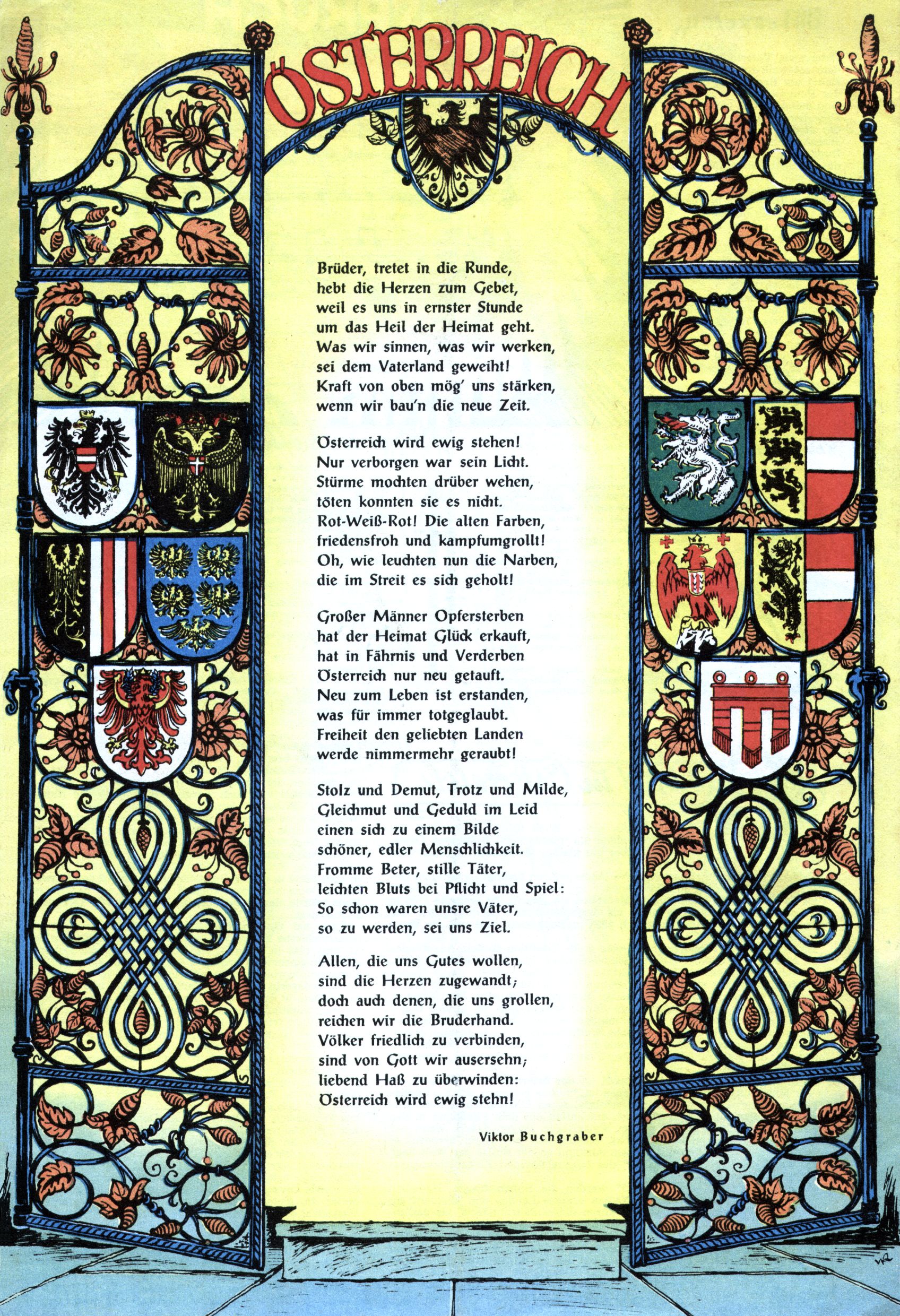 ÖSTERREICH

Brüder, tretet in die Runde,
hebt die Herzen zum Gebet,
weil es uns in ernster Stunde
um das Heil der Heimat geht.
Was wir sinnen, was wir werken,
sei dem Vaterland geweiht!
Kraft von oben mög' uns stärken,
wenn wir bau'n die neue Zeit.

Österreich wird ewig stehen!
Nur verborgen war sein Licht.
Stürme mochten drüber wehen,
töten konnten sie es nicht.
Rot-Weiß-Rot! Die alten Farben,
friedensfroh und kampfumgrollt!
Oh, wie leuchten nun die Narben,
die im Streit es sich geholt!

Großer Männer Opfersterben
hat der Heimat Glück erkauft,
hat in Fährnis und Verderben
Österreich nur neu getauft.
Neu zum Leben ist erstanden,
was für immer totgeglaubt.
Freiheit den geliebten Landen
werde nimmermehr geraubt!

Stolz und Demut, Trotz und Milde,
Gleichmut und Geduld im Leid
einen sich zu einem Bilde
schöner, edler Menschlichkeit.
Fromme Beter, stille Täter,
leichten Bluts bei Pflicht und Spiel:
So schon waren unsre Väter,
so zu werden, sei uns Ziel.

Allen, die uns Gutes wollen,
sind die Herzen zugewandt;
doch auch denen, die uns grollen,
reichen wir die Bruderhand.
Völker friedlich zu verbinden,
sind von Gott wir ausersehn;
liebend Haß zu überwinden:
Österreich wird ewig stehn!

Viktor Buchgraber